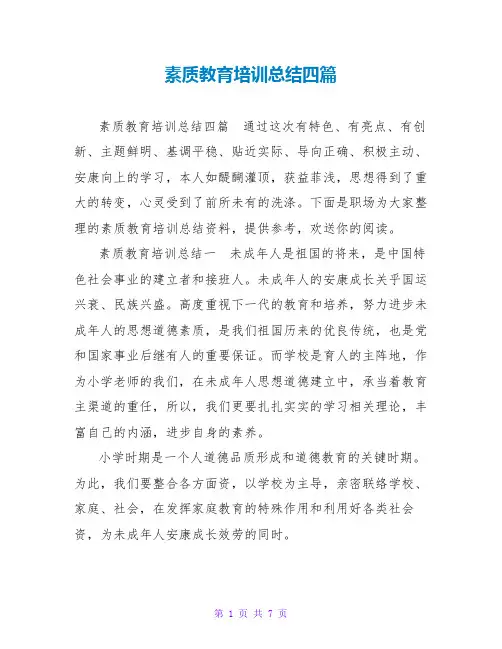 素质教育培训总结四篇

素质教育培训总结四篇　通过这次有特色、有亮点、有创新、主题鲜明、基调平稳、贴近实际、导向正确、积极主动、安康向上的学习，本人如醍醐灌顶，获益菲浅，思想得到了重大的转变，心灵受到了前所未有的洗涤。下面是职场为大家整理的素质教育培训总结资料，提供参考，欢送你的阅读。

素质教育培训总结一　未成年人是祖国的将来，是中国特色社会事业的建立者和接班人。未成年人的安康成长关乎国运兴衰、民族兴盛。高度重视下一代的教育和培养，努力进步未成年人的思想道德素质，是我们祖国历来的优良传统，也是党和国家事业后继有人的重要保证。而学校是育人的主阵地，作为小学老师的我们，在未成年人思想道德建立中，承当着教育主渠道的重任，所以，我们更要扎扎实实的学习相关理论，丰富自己的内涵，进步自身的素养。

小学时期是一个人道德品质形成和道德教育的关键时期。为此，我们要整合各方面资，以学校为主导，亲密联络学校、家庭、社会，在发挥家庭教育的特殊作用和利用好各类社会资，为未成年人安康成长效劳的同时。

第 1 页 共 7 页